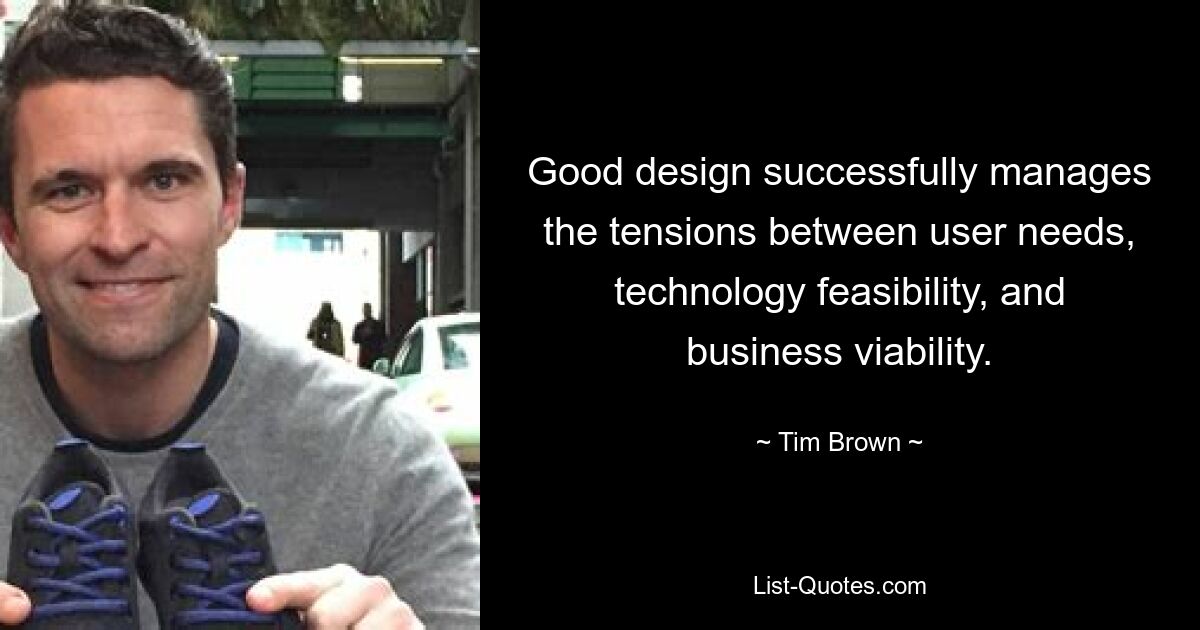 Good design successfully manages the tensions between user needs, technology feasibility, and business viability.

~ Tim Brown ~

List-Quotes.com